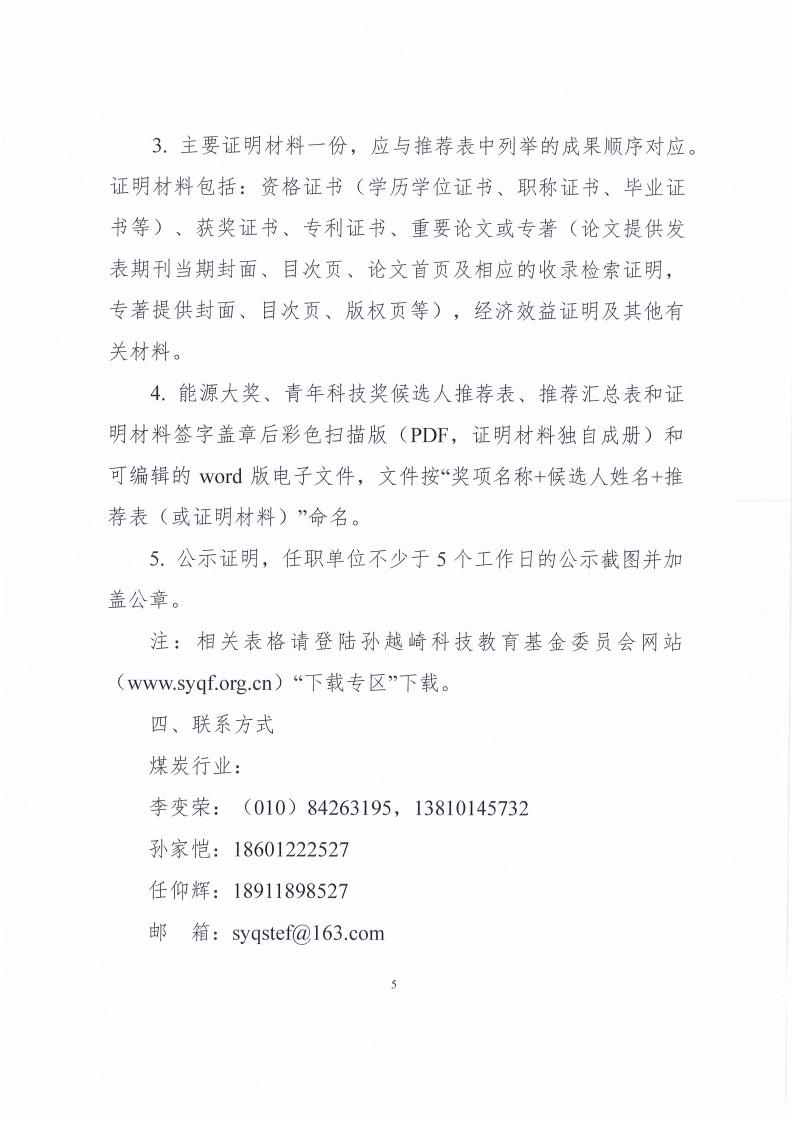 3. 主要证明材料一份，应与推荐表中列举的成果顺序对应。证明材料包括：资格证书（学历学位证书、职称证书、毕业证书等）、获奖证书、专利证书、重要论文或专著（论文提供发表期刊当期封面、目次页、论文首页及相应的收录检索证明，专著提供封面、目次页、版权页等），经济效益证明及其他有关材料。

4. 能源大奖、青年科技奖候选人推荐表、推荐汇总表和证明材料签字盖章后彩色扫描版（PDF，证明材料独自成册）和可编辑的 word 版电子文件，文件按“奖项名称+候选人姓名+推荐表（或证明材料）”命名。

5. 公示证明，任职单位不少于 5 个工作日的公示截图并加盖公章。

注：相关表格请登陆孙越崎科技教育基金委员会网站（www.syqf.org.cn）“下载专区”下载。

四、联系方式

煤炭行业：

李变荣：（010）84263195，13810145732

孙家恺：18601222527

任仰辉：18911898527

邮　箱：syqstef@163.com

5